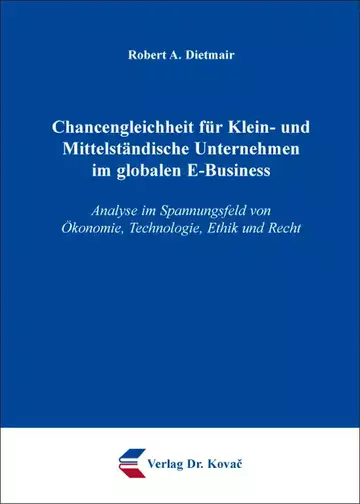 Robert A. Dietmair

Chancengleichheit für Klein- und Mittelständische Unternehmen im globalen E-Business

Analyse im Spannungsfeld von Ökonomie, Technologie, Ethik und Recht

Verlag Dr. Kovač